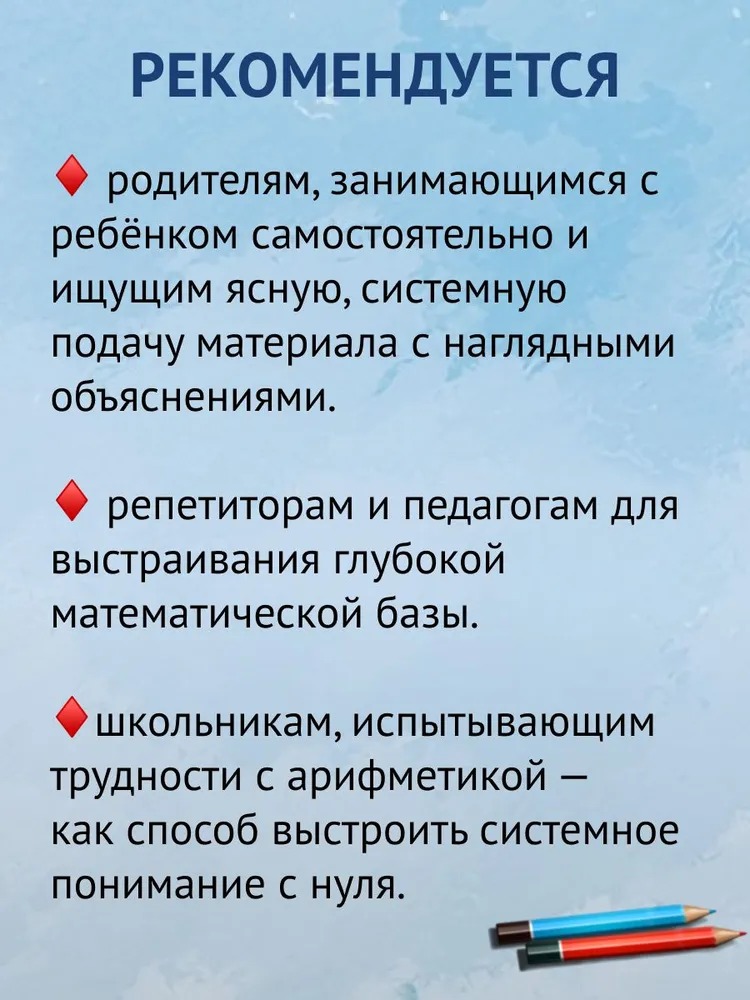 РЕКОМЕНДУЕТСЯ

♦ родителям, занимающимся с ребёнком самостоятельно и ищущим ясную, системную подачу материала с наглядными объяснениями.

♦ репетиторам и педагогам для выстраивания глубокой математической базы.

♦школьникам, испытывающим трудности с арифметикой — как способ выстроить системное понимание с нуля.